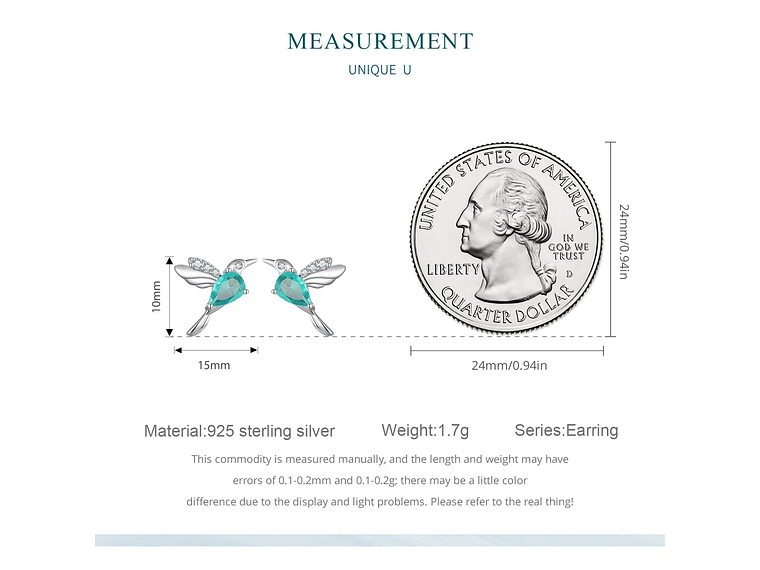 MEASUREMENT
UNIQUE U

10mm

15mm

UNITED STATES OF AMERICA
IN GOD WE TRUST
LIBERTY
D
QUARTER DOLLAR

24mm/0.94in

24mm/0.94in

Material:925 sterling silver Weight:1.7g Series:Earring

This commodity is measured manually, and the length and weight may have errors of 0.1-0.2mm and 0.1-0.2g; there may be a little color difference due to the display and light problems. Please refer to the real thing!